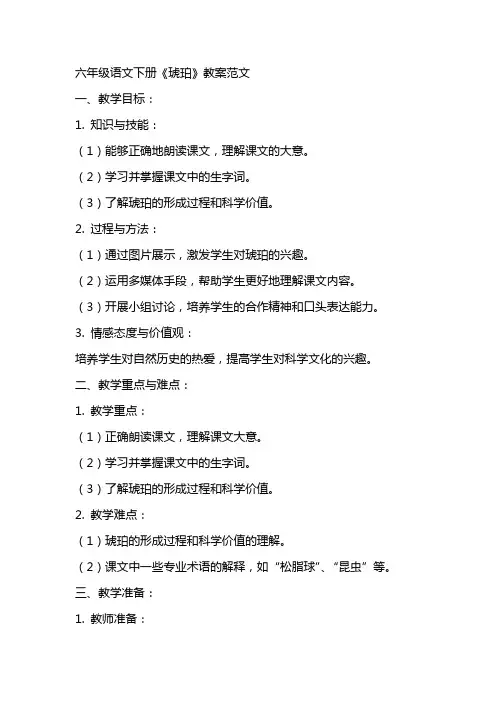 六年级语文下册《琥珀》教案范文

一、教学目标：

1. 知识与技能：

（1）能够正确地朗读课文，理解课文的大意。

（2）学习并掌握课文中的生字词。

（3）了解琥珀的形成过程和科学价值。

2. 过程与方法：

（1）通过图片展示，激发学生对琥珀的兴趣。

（2）运用多媒体手段，帮助学生更好地理解课文内容。

（3）开展小组讨论，培养学生的合作精神和口头表达能力。

3. 情感态度与价值观：

培养学生对自然历史的热爱，提高学生对科学文化的兴趣。

二、教学重点与难点：

1. 教学重点：

（1）正确朗读课文，理解课文大意。

（2）学习并掌握课文中的生字词。

（3）了解琥珀的形成过程和科学价值。

2. 教学难点：

（1）琥珀的形成过程和科学价值的理解。

（2）课文中一些专业术语的解释，如“松脂球”、“昆虫”等。

三、教学准备：

1. 教师准备：